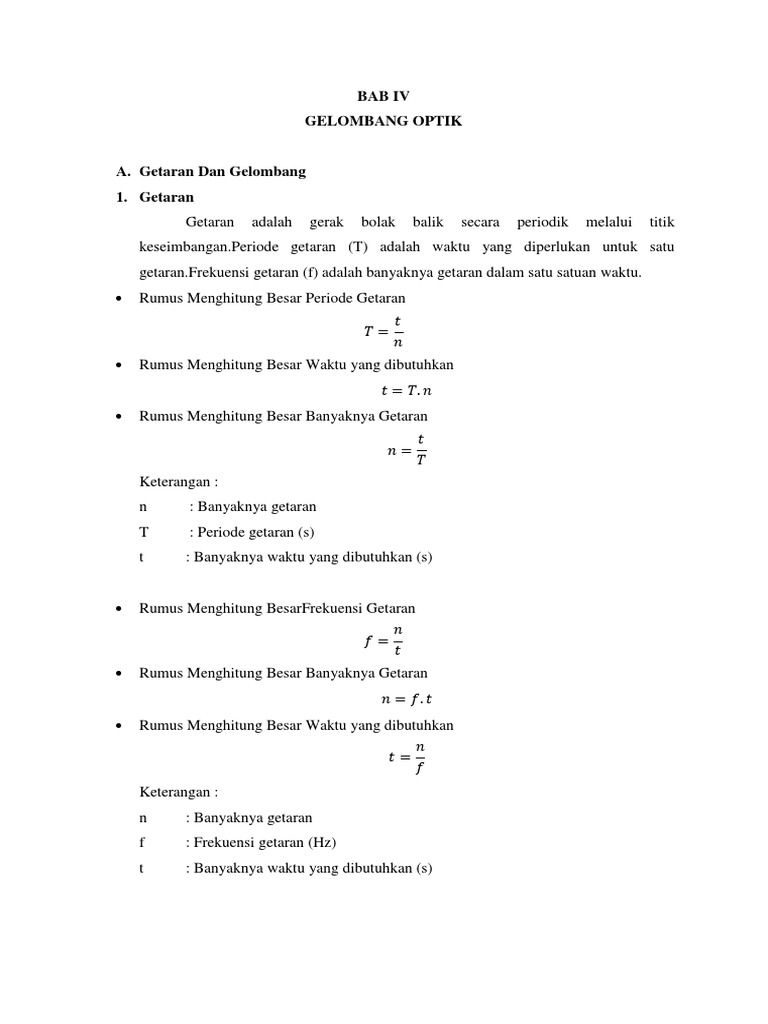 BAB IV
GELOMBANG OPTIK

A. Getaran Dan Gelombang
1. Getaran

Getaran adalah gerak bolak balik secara periodik melalui titik keseimbangan.Periode getaran (T) adalah waktu yang diperlukan untuk satu getaran.Frekuensi getaran (f) adalah banyaknya getaran dalam satu satuan waktu.

• Rumus Menghitung Besar Periode Getaran
$T = \frac{t}{n}$
• Rumus Menghitung Besar Waktu yang dibutuhkan
$t = T.n$
• Rumus Menghitung Besar Banyaknya Getaran
$n = \frac{t}{T}$

Keterangan :
n : Banyaknya getaran
T : Periode getaran (s)
t : Banyaknya waktu yang dibutuhkan (s)

• Rumus Menghitung BesarFrekuensi Getaran
$f = \frac{n}{t}$
• Rumus Menghitung Besar Banyaknya Getaran
$n = f.t$
• Rumus Menghitung Besar Waktu yang dibutuhkan
$t = \frac{n}{f}$

Keterangan :
n : Banyaknya getaran
f : Frekuensi getaran (Hz)
t : Banyaknya waktu yang dibutuhkan (s)